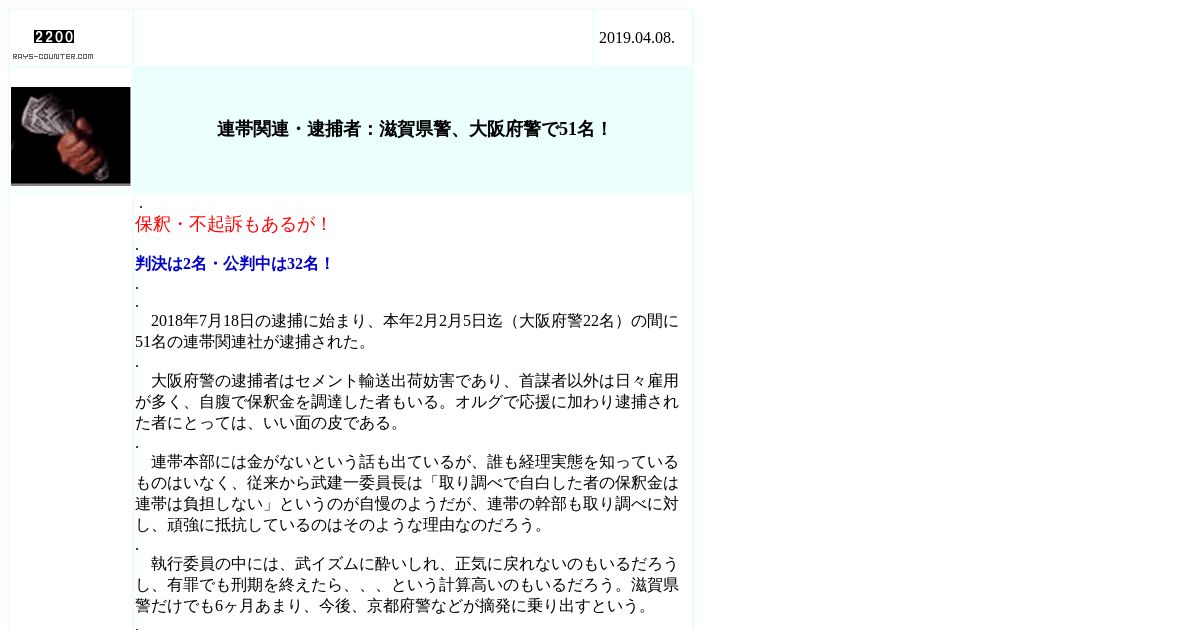 2200
RAYS-COUNTER.COM

2019.04.08.

連帯関連・逮捕者：滋賀県警、大阪府警で51名！

.

保釈・不起訴もあるが！

.

判決は2名・公判中は32名！

.

.

2018年7月18日の逮捕に始まり、本年2月2月5日迄（大阪府警22名）の間に51名の連帯関連社が逮捕された。

.

大阪府警の逮捕者はセメント輸送出荷妨害であり、首謀者以外は日々雇用が多く、自腹で保釈金を調達した者もいる。オルグで応援に加わり逮捕された者にとっては、いい面の皮である。

.

連帯本部には金がないという話も出ているが、誰も経理実態を知っているものはいなく、従来から武建一委員長は「取り調べで自白した者の保釈金は連帯は負担しない」というのが自慢のようだが、連帯の幹部も取り調べに対し、頑強に抵抗しているのはそのような理由なのだろう。

.

執行委員の中には、武イズムに酔いしれ、正気に戻れないのもいるだろうし、有罪でも刑期を終えたら、、、という計算高いのもいるだろう。滋賀県警だけでも6ヶ月あまり、今後、京都府警などが摘発に乗り出すという。

.